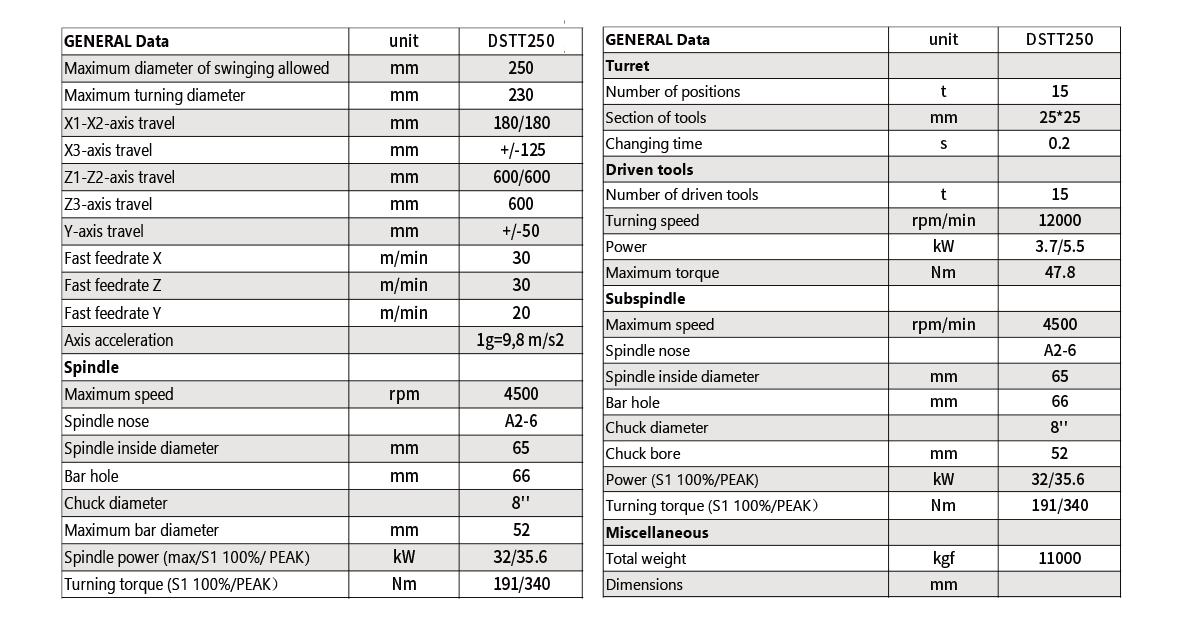 | GENERAL Data | unit | DSTT250 |
|---|---|---|
| Maximum diameter of swinging allowed | mm | 250 |
| Maximum turning diameter | mm | 230 |
| X1-X2-axis travel | mm | 180/180 |
| X3-axis travel | mm | +/-125 |
| Z1-Z2-axis travel | mm | 600/600 |
| Z3-axis travel | mm | 600 |
| Y-axis travel | mm | +/-50 |
| Fast feedrate X | m/min | 30 |
| Fast feedrate Z | m/min | 30 |
| Fast feedrate Y | m/min | 20 |
| Axis acceleration | | 1g=9,8 m/s2 |
| Spindle | | |
| Maximum speed | rpm | 4500 |
| Spindle nose | | A2-6 |
| Spindle inside diameter | mm | 65 |
| Bar hole | mm | 66 |
| Chuck diameter | | 8'' |
| Maximum bar diameter | mm | 52 |
| Spindle power (max/S1 100%/ PEAK) | kW | 32/35.6 |
| Turning torque (S1 100%/PEAK) | Nm | 191/340 |

| GENERAL Data | unit | DSTT250 |
|---|---|---|
| Turret | | |
| Number of positions | t | 15 |
| Section of tools | mm | 25*25 |
| Changing time | s | 0.2 |
| Driven tools | | |
| Number of driven tools | t | 15 |
| Turning speed | rpm/min | 12000 |
| Power | kW | 3.7/5.5 |
| Maximum torque | Nm | 47.8 |
| Subspindle | | |
| Maximum speed | rpm/min | 4500 |
| Spindle nose | | A2-6 |
| Spindle inside diameter | mm | 65 |
| Bar hole | mm | 66 |
| Chuck diameter | | 8'' |
| Chuck bore | mm | 52 |
| Power (S1 100%/PEAK) | kW | 32/35.6 |
| Turning torque (S1 100%/PEAK) | Nm | 191/340 |
| Miscellaneous | | |
| Total weight | kgf | 11000 |
| Dimensions | mm | |